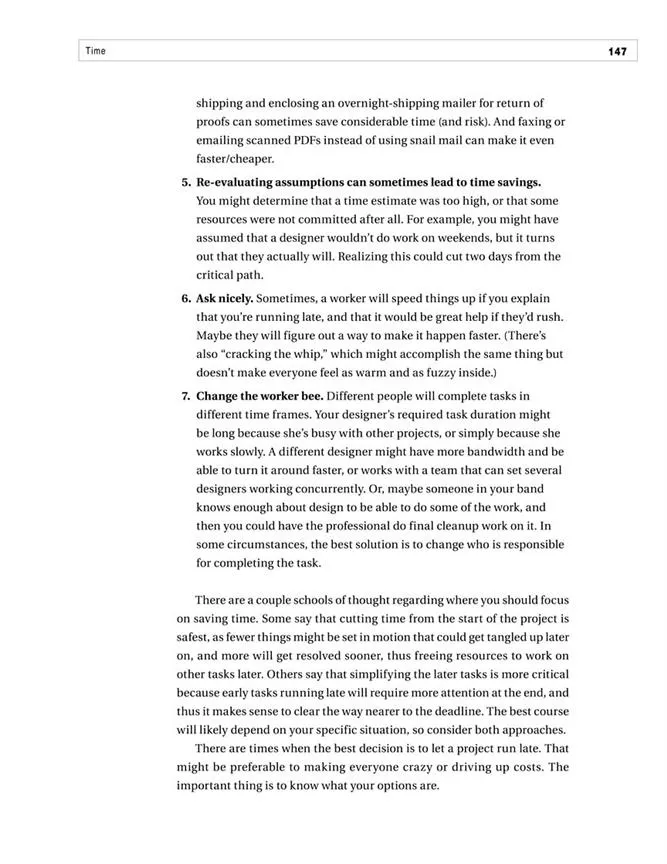 Time 147

shipping and enclosing an overnight-shipping mailer for return of proofs can sometimes save considerable time (and risk). And faxing or emailing scanned PDFs instead of using snail mail can make it even faster/cheaper.

5. **Re-evaluating assumptions can sometimes lead to time savings.** You might determine that a time estimate was too high, or that some resources were not committed after all. For example, you might have assumed that a designer wouldn't do work on weekends, but it turns out that they actually will. Realizing this could cut two days from the critical path.

6. **Ask nicely.** Sometimes, a worker will speed things up if you explain that you're running late, and that it would be great help if they'd rush. Maybe they will figure out a way to make it happen faster. (There's also "cracking the whip," which might accomplish the same thing but doesn't make everyone feel as warm and as fuzzy inside.)

7. **Change the worker bee.** Different people will complete tasks in different time frames. Your designer's required task duration might be long because she's busy with other projects, or simply because she works slowly. A different designer might have more bandwidth and be able to turn it around faster, or works with a team that can set several designers working concurrently. Or, maybe someone in your band knows enough about design to be able to do some of the work, and then you could have the professional do final cleanup work on it. In some circumstances, the best solution is to change who is responsible for completing the task.

There are a couple schools of thought regarding where you should focus on saving time. Some say that cutting time from the start of the project is safest, as fewer things might be set in motion that could get tangled up later on, and more will get resolved sooner, thus freeing resources to work on other tasks later. Others say that simplifying the later tasks is more critical because early tasks running late will require more attention at the end, and thus it makes sense to clear the way nearer to the deadline. The best course will likely depend on your specific situation, so consider both approaches.

There are times when the best decision is to let a project run late. That might be preferable to making everyone crazy or driving up costs. The important thing is to know what your options are.